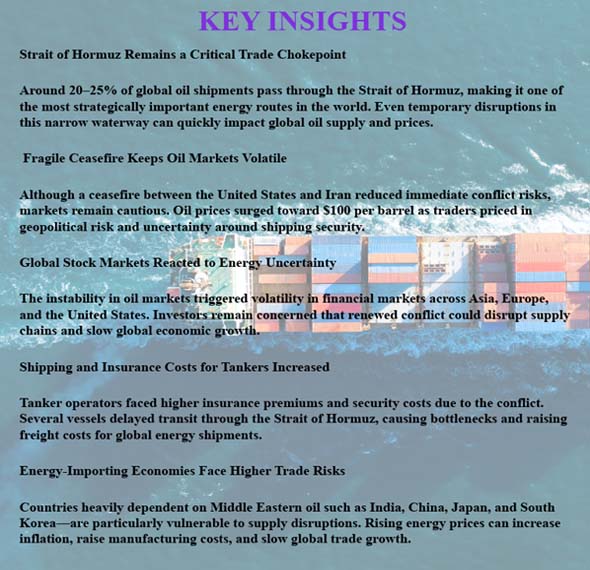 KEY INSIGHTS

Strait of Hormuz Remains a Critical Trade Chokepoint

Around 20–25% of global oil shipments pass through the Strait of Hormuz, making it one of the most strategically important energy routes in the world. Even temporary disruptions in this narrow waterway can quickly impact global oil supply and prices.

Fragile Ceasefire Keeps Oil Markets Volatile

Although a ceasefire between the United States and Iran reduced immediate conflict risks, markets remain cautious. Oil prices surged toward $100 per barrel as traders priced in geopolitical risk and uncertainty around shipping security.

Global Stock Markets Reacted to Energy Uncertainty

The instability in oil markets triggered volatility in financial markets across Asia, Europe, and the United States. Investors remain concerned that renewed conflict could disrupt supply chains and slow global economic growth.

Shipping and Insurance Costs for Tankers Increased

Tanker operators faced higher insurance premiums and security costs due to the conflict. Several vessels delayed transit through the Strait of Hormuz, causing bottlenecks and raising freight costs for global energy shipments.

Energy-Importing Economies Face Higher Trade Risks

Countries heavily dependent on Middle Eastern oil such as India, China, Japan, and South Korea—are particularly vulnerable to supply disruptions. Rising energy prices can increase inflation, raise manufacturing costs, and slow global trade growth.